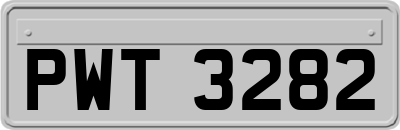 PWT 3282